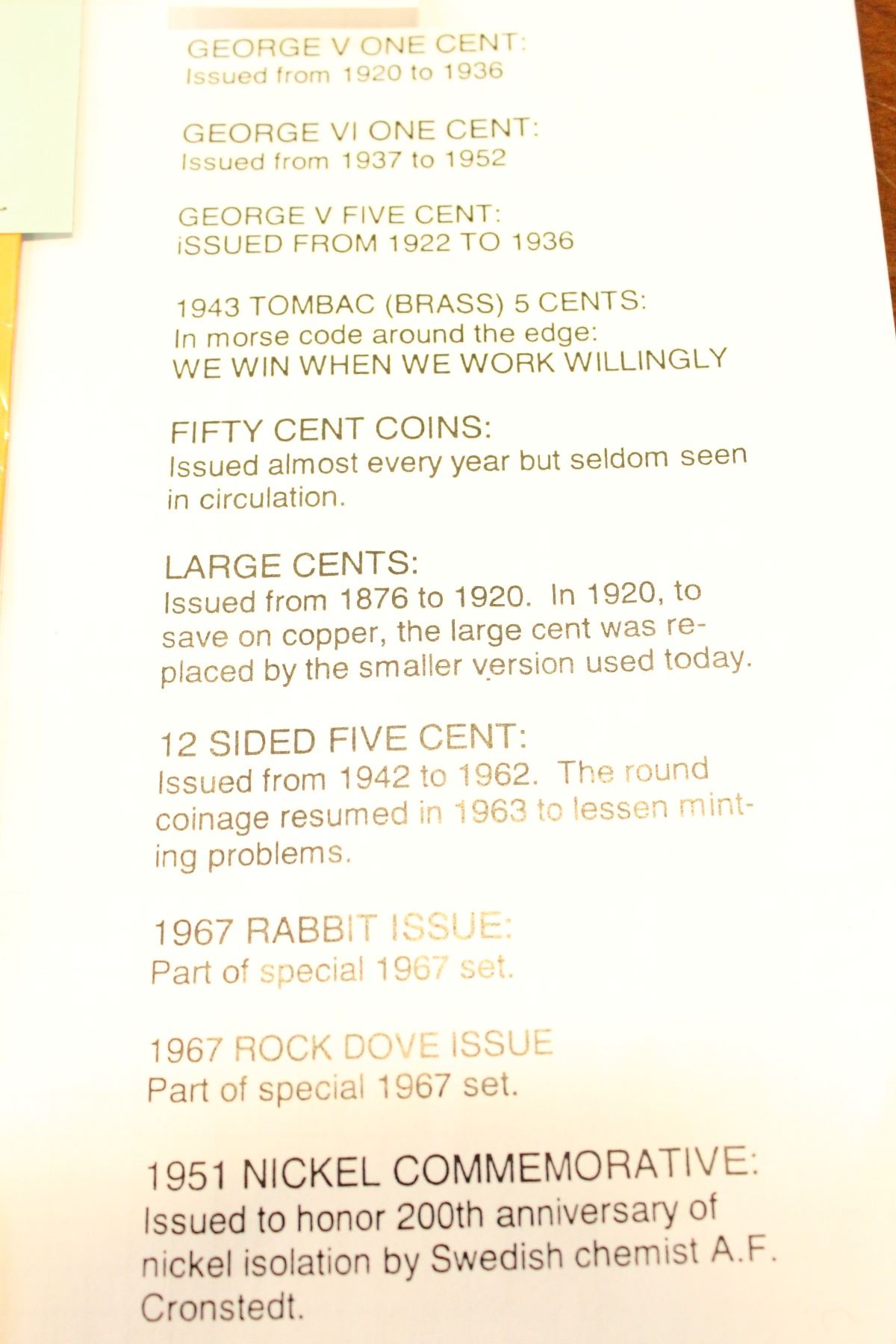 GEORGE V ONE CENT:
Issued from 1920 to 1936

GEORGE VI ONE CENT:
Issued from 1937 to 1952

GEORGE V FIVE CENT:
iSSUED FROM 1922 TO 1936

1943 TOMBAC (BRASS) 5 CENTS:
In morse code around the edge:
WE WIN WHEN WE WORK WILLINGLY

FIFTY CENT COINS:
Issued almost every year but seldom seen in circulation.

LARGE CENTS:
Issued from 1876 to 1920. In 1920, to save on copper, the large cent was replaced by the smaller version used today.

12 SIDED FIVE CENT:
Issued from 1942 to 1962. The round coinage resumed in 1963 to lessen minting problems.

1967 RABBIT ISSUE:
Part of special 1967 set.

1967 ROCK DOVE ISSUE
Part of special 1967 set.

1951 NICKEL COMMEMORATIVE:
Issued to honor 200th anniversary of nickel isolation by Swedish chemist A.F. Cronstedt.